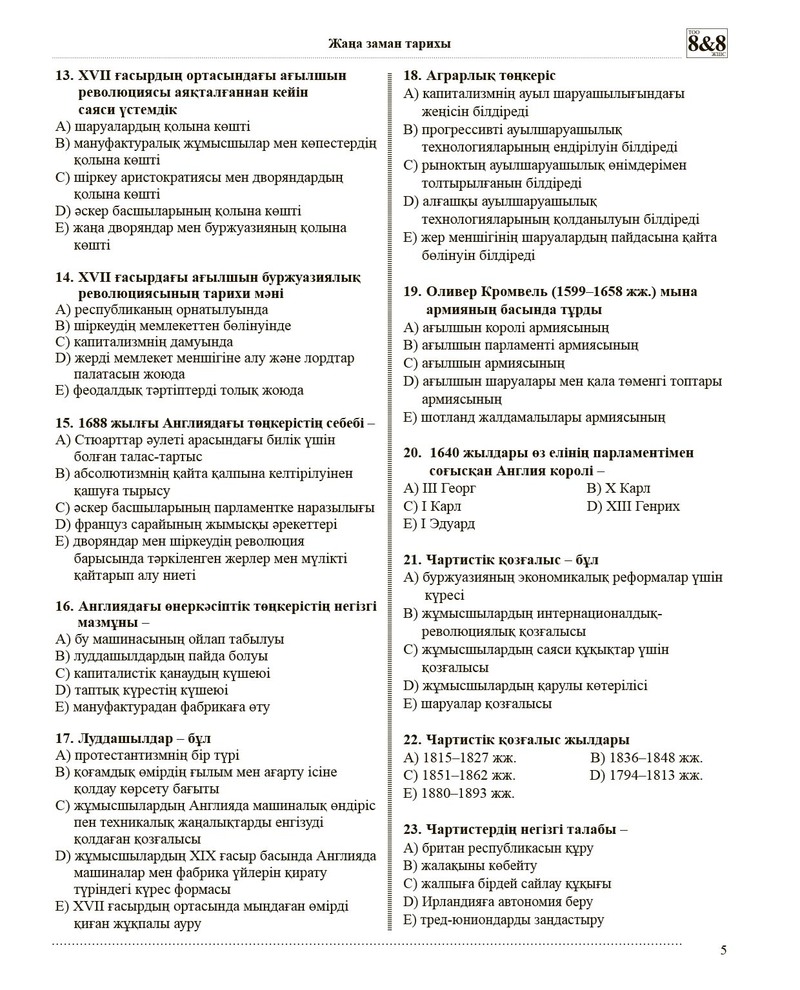 Жаңа заман тарихы

ТОО 8&8 ЖШС

13. XVII ғасырдың ортасындағы ағылшын революциясы аяқталғаннан кейін саяси үстемдік
A) шаруалардың қолына көшті
B) мануфактуралық жұмысшылар мен көпестердің қолына көшті
C) шіркеу аристократиясы мен дворяндардың қолына көшті
D) әскер басшыларының қолына көшті
E) жаңа дворяндар мен буржуазияның қолына көшті

14. XVII ғасырдағы ағылшын буржуазиялық революциясының тарихи мәні
A) республиканың орнатылуында
B) шіркеудің мемлекеттен бөлінуінде
C) капитализмнің дамуында
D) жерді мемлекет меншігіне алу және лордтар палатасын жоюда
E) феодалдық тәртіптерді толық жоюда

15. 1688 жылғы Англиядағы төңкерістің себебі –
A) Стюарттар әулеті арасындағы билік үшін болған талас-тартыс
B) абсолютизмнің қайта қалпына келтірілуінен қашуға тырысу
C) әскер басшыларының парламентке наразылығы
D) француз сарайының жымысқы әрекеттері
E) дворяндар мен шіркеудің революция барысында тәркіленген жерлер мен мүлікті қайтарып алу ниеті

16. Англиядағы өнеркәсіптік төңкерістің негізгі мазмұны –
A) бу машинасының ойлап табылуы
B) луддашылардың пайда болуы
C) капиталистік қанаудың күшеюі
D) таптық күрестің күшеюі
E) мануфактурадан фабрикаға өту

17. Луддашылдар – бұл
A) протестантизмнің бір түрі
B) қоғамдық өмірдің ғылым мен ағарту ісіне қолдау көрсету бағыты
C) жұмысшылардың Англияда машиналық өндіріс пен техникалық жаңалықтарды енгізуді қолдаған қозғалысы
D) жұмысшылардың XIX ғасыр басында Англияда машиналар мен фабрика үйлерін қирату түріндегі күрес формасы
E) XVII ғасырдың ортасында мыңдаған өмірді қиған жұқпалы ауру

18. Аграрлық төңкеріс
A) капитализмнің ауыл шаруашылығындағы жеңісін білдіреді
B) прогрессивті ауылшаруашылық технологияларының ендірілуін білдіреді
C) рыноктың ауылшаруашылық өнімдерімен толтырылғанын білдіреді
D) алғашқы ауылшаруашылық технологияларының қолданылуын білдіреді
E) жер меншігінің шаруалардың пайдасына қайта бөлінуін білдіреді

19. Оливер Кромвель (1599–1658 жж.) мына армияның басында тұрды
A) ағылшын королі армиясының
B) ағылшын парламенті армиясының
C) ағылшын армиясының
D) ағылшын шаруалары мен қала төменгі топтары армиясының
E) шотланд жалдамалылары армиясының

20. 1640 жылдары өз елінің парламентімен соғысқан Англия королі –
A) III Георг
B) X Карл
C) I Карл
D) XIII Генрих
E) I Эдуард

21. Чартистік қозғалыс – бұл
A) буржуазияның экономикалық реформалар үшін күресі
B) жұмысшылардың интернационалдық-революциялық қозғалысы
C) жұмысшылардың саяси құқықтар үшін қозғалысы
D) жұмысшылардың қарулы көтерілісі
E) шаруалар қозғалысы

22. Чартистік қозғалыс жылдары
A) 1815–1827 жж.
B) 1836–1848 жж.
C) 1851–1862 жж.
D) 1794–1813 жж.
E) 1880–1893 жж.

23. Чартистердің негізгі талабы –
A) британ республикасын құру
B) жалақыны көбейту
C) жалпыға бірдей сайлау құқығы
D) Ирландияға автономия беру
E) тред-юниондарды заңдастыру

5